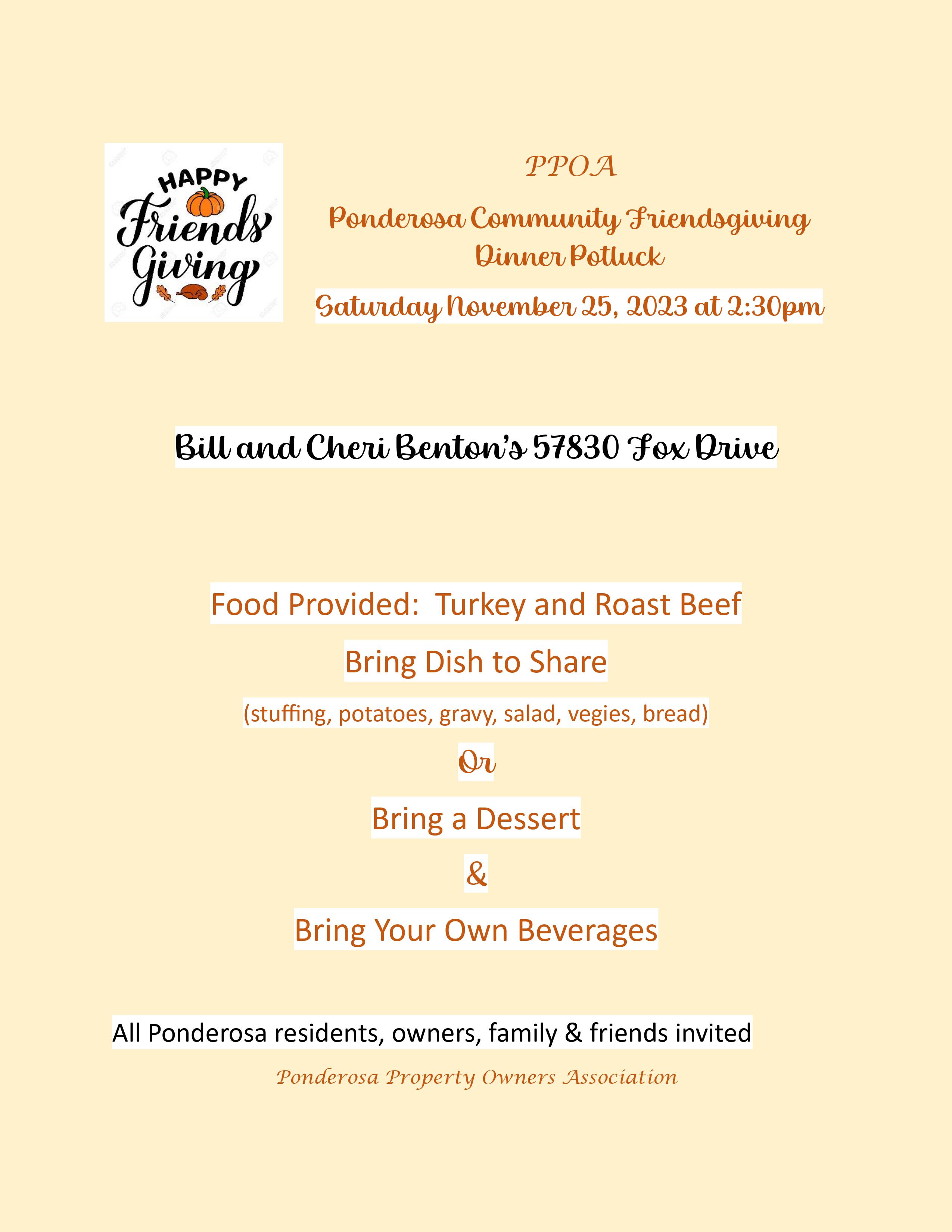 HAPPY Friends Giving

PPOA

Ponderosa Community Friendsgiving Dinner Potluck

Saturday November 25, 2023 at 2:30pm

Bill and Cheri Benton's 57830 Fox Drive

Food Provided: Turkey and Roast Beef

Bring Dish to Share

(stuffing, potatoes, gravy, salad, vegies, bread)

Or

Bring a Dessert

&

Bring Your Own Beverages

All Ponderosa residents, owners, family & friends invited

Ponderosa Property Owners Association